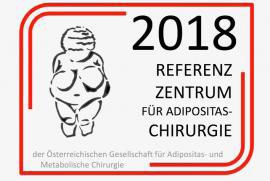 2018

REFERENZ ZENTRUM FÜR ADIPOSITAS-CHIRURGIE

der Österreichischen Gesellschaft für Adipositas- und Metabolische Chirurgie